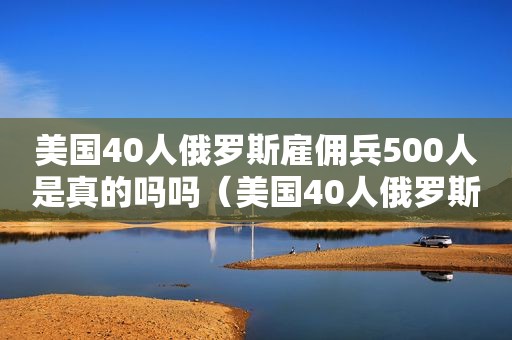 美国40人俄罗斯雇佣兵500人是真的吗吗（美国40人俄罗斯